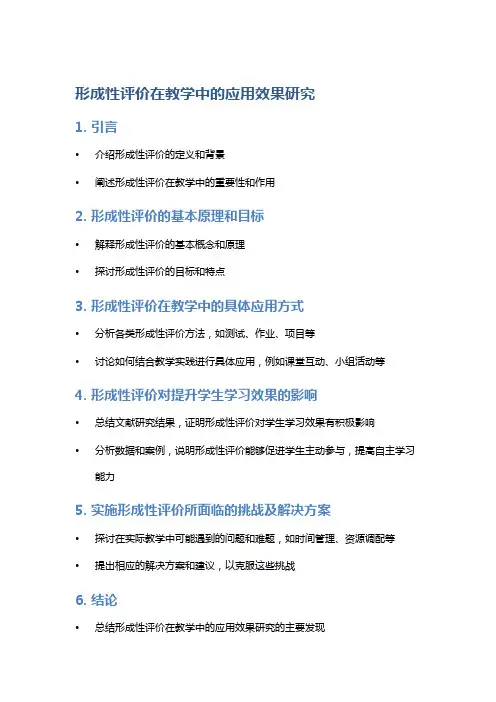 形成性评价在教学中的应用效果研究

1. 引言

• 介绍形成性评价的定义和背景

• 阐述形成性评价在教学中的重要性和作用

2. 形成性评价的基本原理和目标

• 解释形成性评价的基本概念和原理

• 探讨形成性评价的目标和特点

3. 形成性评价在教学中的具体应用方式

• 分析各类形成性评价方法，如测试、作业、项目等

• 讨论如何结合教学实践进行具体应用，例如课堂互动、小组活动等

4. 形成性评价对提升学生学习效果的影响

• 总结文献研究结果，证明形成性评价对学生学习效果有积极影响

• 分析数据和案例，说明形成性评价能够促进学生主动参与，提高自主学习能力

5. 实施形成性评价所面临的挑战及解决方案

• 探讨在实际教学中可能遇到的问题和难题，如时间管理、资源调配等

• 提出相应的解决方案和建议，以克服这些挑战

6. 结论

• 总结形成性评价在教学中的应用效果研究的主要发现